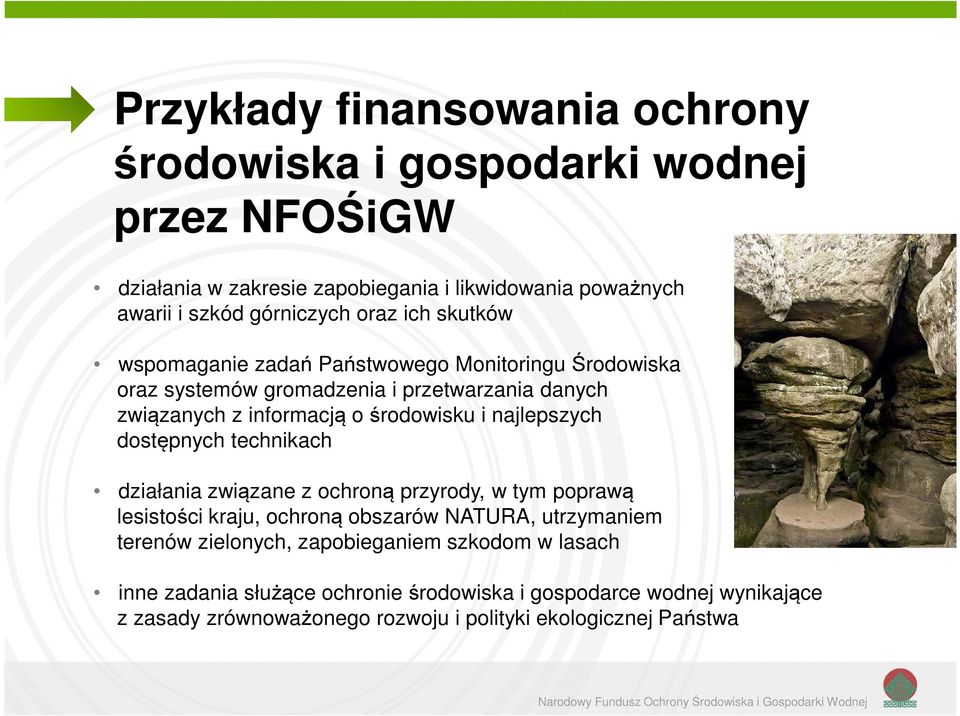 Przykłady finansowania ochrony środowiska i gospodarki wodnej przez NFOŚiGW

• działania w zakresie zapobiegania i likwidowania poważnych awarii i szkód górniczych oraz ich skutków

• wspomaganie zadań Państwowego Monitoringu Środowiska oraz systemów gromadzenia i przetwarzania danych związanych z informacją o środowisku i najlepszych dostępnych technikach

• działania związane z ochroną przyrody, w tym poprawą lesistości kraju, ochroną obszarów NATURA, utrzymaniem terenów zielonych, zapobieganiem szkodom w lasach

• inne zadania służące ochronie środowiska i gospodarce wodnej wynikające z zasady zrównoważonego rozwoju i polityki ekologicznej Państwa

Narodowy Fundusz Ochrony Środowiska i Gospodarki Wodnej